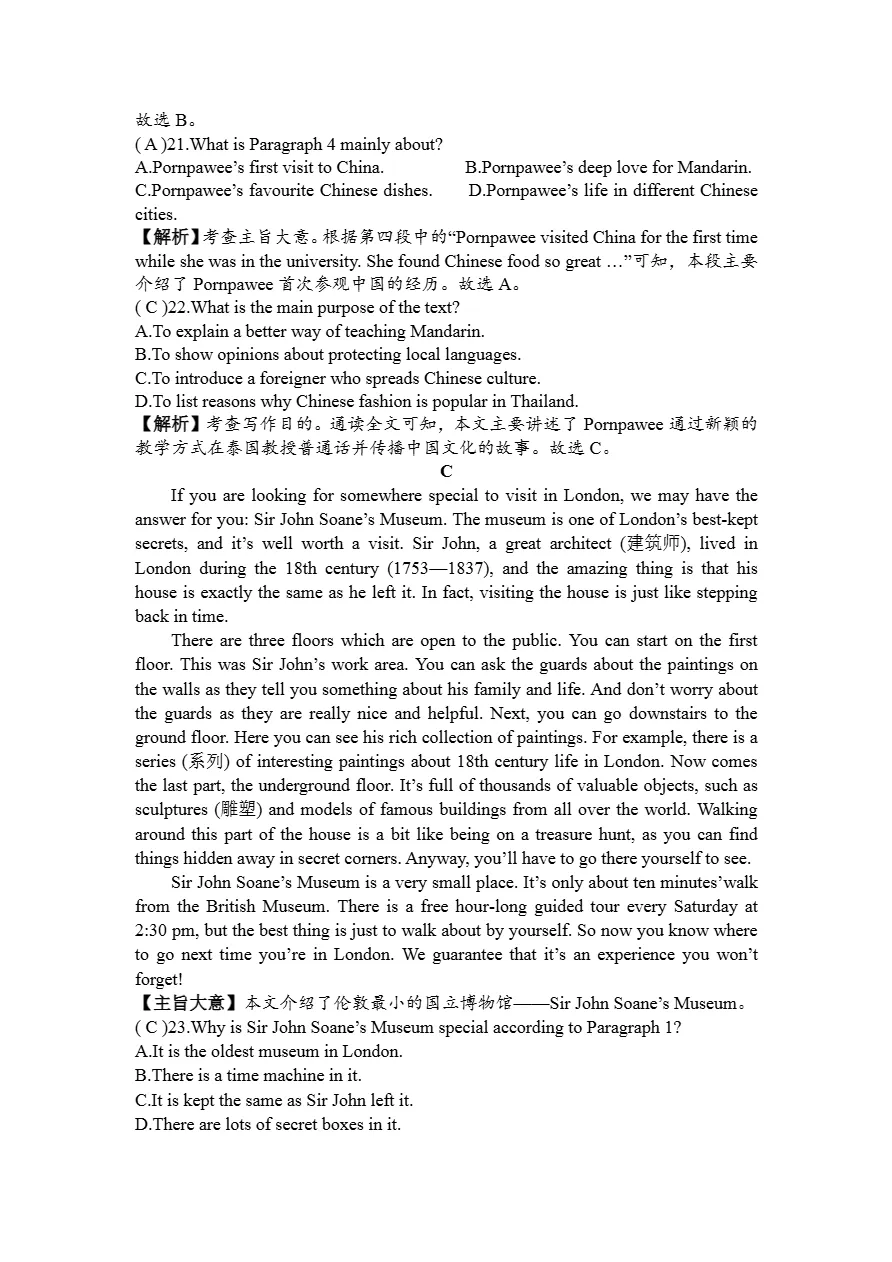 故选 B。
( A )21.What is Paragraph 4 mainly about?
A.Pornpawee’s first visit to China. B.Pornpawee’s deep love for Mandarin.
C.Pornpawee’s favourite Chinese dishes. D.Pornpawee’s life in different Chinese cities.
【解析】考查主旨大意。根据第四段中的“Pornpawee visited China for the first time while she was in the university. She found Chinese food so great …”可知，本段主要介绍了 Pornpawee 首次参观中国的经历。故选 A。
( C )22.What is the main purpose of the text?
A.To explain a better way of teaching Mandarin.
B.To show opinions about protecting local languages.
C.To introduce a foreigner who spreads Chinese culture.
D.To list reasons why Chinese fashion is popular in Thailand.
【解析】考查写作目的。通读全文可知，本文主要讲述了 Pornpawee 通过新颖的教学方式在泰国教授普通话并传播中国文化的故事。故选 C。
C
If you are looking for somewhere special to visit in London, we may have the answer for you: Sir John Soane’s Museum. The museum is one of London’s best-kept secrets, and it’s well worth a visit. Sir John, a great architect (建筑师), lived in London during the 18th century (1753—1837), and the amazing thing is that his house is exactly the same as he left it. In fact, visiting the house is just like stepping back in time.

There are three floors which are open to the public. You can start on the first floor. This was Sir John’s work area. You can ask the guards about the paintings on the walls as they tell you something about his family and life. And don’t worry about the guards as they are really nice and helpful. Next, you can go downstairs to the ground floor. Here you can see his rich collection of paintings. For example, there is a series (系列) of interesting paintings about 18th century life in London. Now comes the last part, the underground floor. It’s full of thousands of valuable objects, such as sculptures (雕塑) and models of famous buildings from all over the world. Walking around this part of the house is a bit like being on a treasure hunt, as you can find things hidden away in secret corners. Anyway, you’ll have to go there yourself to see.

Sir John Soane’s Museum is a very small place. It’s only about ten minutes’walk from the British Museum. There is a free hour-long guided tour every Saturday at 2:30 pm, but the best thing is just to walk about by yourself. So now you know where to go next time you’re in London. We guarantee that it’s an experience you won’t forget!
【主旨大意】本文介绍了伦敦最小的国立博物馆——Sir John Soane’s Museum。
( C )23.Why is Sir John Soane’s Museum special according to Paragraph 1?
A.It is the oldest museum in London.
B.There is a time machine in it.
C.It is kept the same as Sir John left it.
D.There are lots of secret boxes in it.